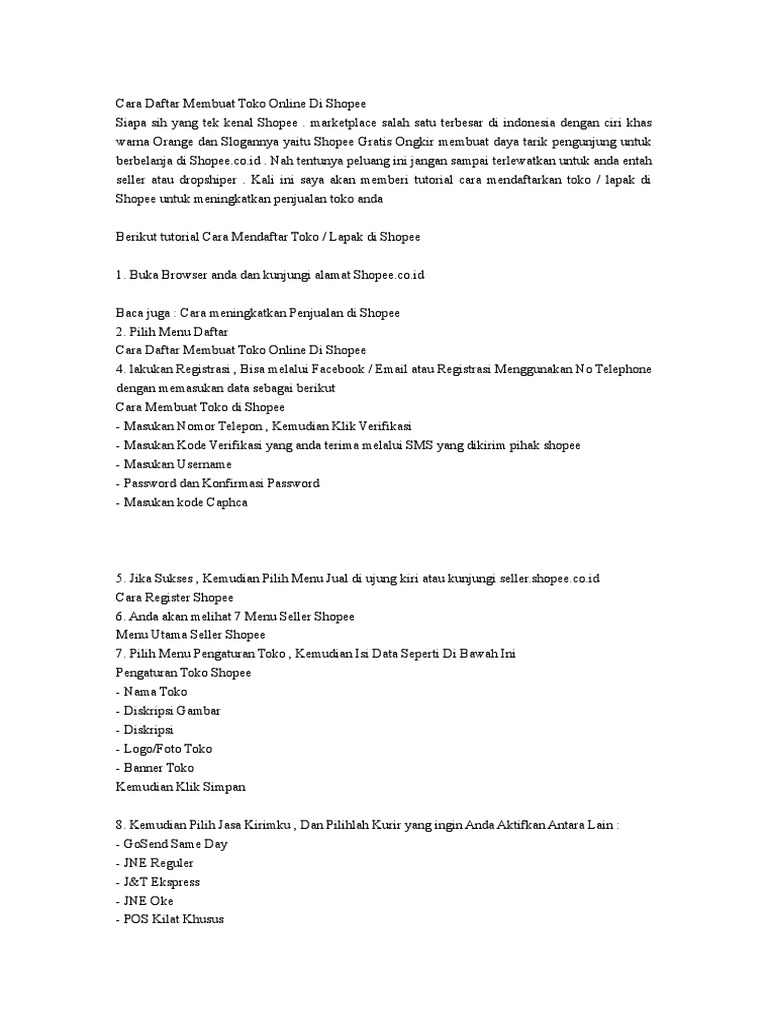 Cara Daftar Membuat Toko Online Di Shopee
Siapa sih yang tek kenal Shopee . marketplace salah satu terbesar di indonesia dengan ciri khas warna Orange dan Slogannya yaitu Shopee Gratis Ongkir membuat daya tarik pengunjung untuk berbelanja di Shopee.co.id . Nah tentunya peluang ini jangan sampai terlewatkan untuk anda entah seller atau dropshiper . Kali ini saya akan memberi tutorial cara mendaftarkan toko / lapak di Shopee untuk meningkatkan penjualan toko anda

Berikut tutorial Cara Mendaftar Toko / Lapak di Shopee

1. Buka Browser anda dan kunjungi alamat Shopee.co.id

Baca juga : Cara meningkatkan Penjualan di Shopee
2. Pilih Menu Daftar
Cara Daftar Membuat Toko Online Di Shopee
4. lakukan Registrasi , Bisa melalui Facebook / Email atau Registrasi Menggunakan No Telephone dengan memasukan data sebagai berikut
Cara Membuat Toko di Shopee
- Masukan Nomor Telepon , Kemudian Klik Verifikasi
- Masukan Kode Verifikasi yang anda terima melalui SMS yang dikirim pihak shopee
- Masukan Username
- Password dan Konfirmasi Password
- Masukan kode Caphca

5. Jika Sukses , Kemudian Pilih Menu Jual di ujung kiri atau kunjungi seller.shopee.co.id
Cara Register Shopee
6. Anda akan melihat 7 Menu Seller Shopee
Menu Utama Seller Shopee
7. Pilih Menu Pengaturan Toko , Kemudian Isi Data Seperti Di Bawah Ini
Pengaturan Toko Shopee
- Nama Toko
- Diskripsi Gambar
- Diskripsi
- Logo/Foto Toko
- Banner Toko
Kemudian Klik Simpan

8. Kemudian Pilih Jasa Kirimku , Dan Pilihlah Kurir yang ingin Anda Aktifkan Antara Lain :
- GoSend Same Day
- JNE Reguler
- J&T Ekspress
- JNE Oke
- POS Kilat Khusus